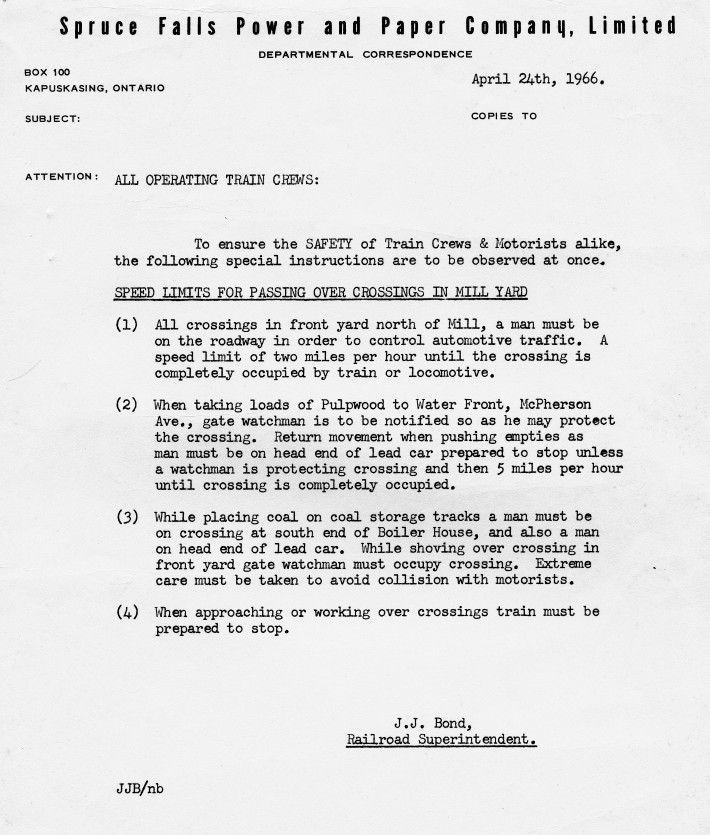 Spruce Falls Power and Paper Company, Limited

DEPARTMENTAL CORRESPONDENCE

BOX 100
KAPUSKASING, ONTARIO

April 24th, 1966.

SUBJECT:

COPIES TO

ATTENTION: ALL OPERATING TRAIN CREWS:

To ensure the SAFETY of Train Crews & Motorists alike, the following special instructions are to be observed at once.

SPEED LIMITS FOR PASSING OVER CROSSINGS IN MILL YARD

(1) All crossings in front yard north of Mill, a man must be on the roadway in order to control automotive traffic. A speed limit of two miles per hour until the crossing is completely occupied by train or locomotive.

(2) When taking loads of Pulpwood to Water Front, McPherson Ave., gate watchman is to be notified so as he may protect the crossing. Return movement when pushing empties as man must be on head end of lead car prepared to stop unless a watchman is protecting crossing and then 5 miles per hour until crossing is completely occupied.

(3) While placing coal on coal storage tracks a man must be on crossing at south end of Boiler House, and also a man on head end of lead car. While shoving over crossing in front yard gate watchman must occupy crossing. Extreme care must be taken to avoid collision with motorists.

(4) When approaching or working over crossings train must be prepared to stop.

J.J. Bond,
Railroad Superintendent.

JJB/nb